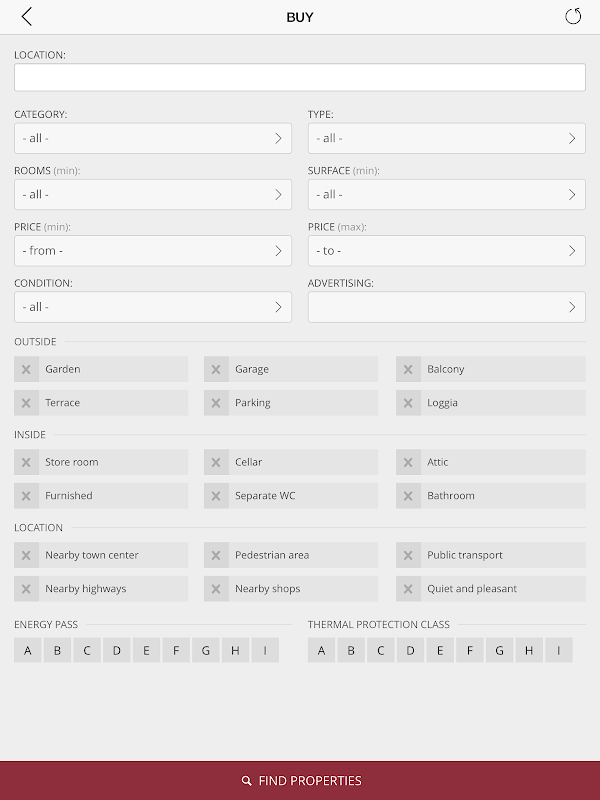 BUY

LOCATION:

CATEGORY:
- all -

TYPE:
- all -

ROOMS (min):
- all -

SURFACE (min):
- all -

PRICE (min):
- from -

PRICE (max):
- to -

CONDITION:
- all -

ADVERTISING:

OUTSIDE

Garden
Garage
Balcony
Terrace
Parking
Loggia

INSIDE

Store room
Cellar
Attic
Furnished
Separate WC
Bathroom

LOCATION

Nearby town center
Pedestrian area
Public transport
Nearby highways
Nearby shops
Quiet and pleasant

ENERGY PASS

A B C D E F G H I

THERMAL PROTECTION CLASS

A B C D E F G H I

FIND PROPERTIES